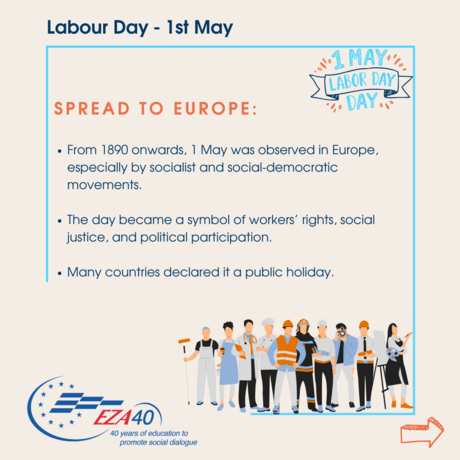 Labour Day - 1st May

1 MAY
LABOR DAY
DAY

SPREAD TO EUROPE:

• From 1890 onwards, 1 May was observed in Europe, especially by socialist and social-democratic movements.

• The day became a symbol of workers' rights, social justice, and political participation.

• Many countries declared it a public holiday.

EZA40
40 years of education to promote social dialogue